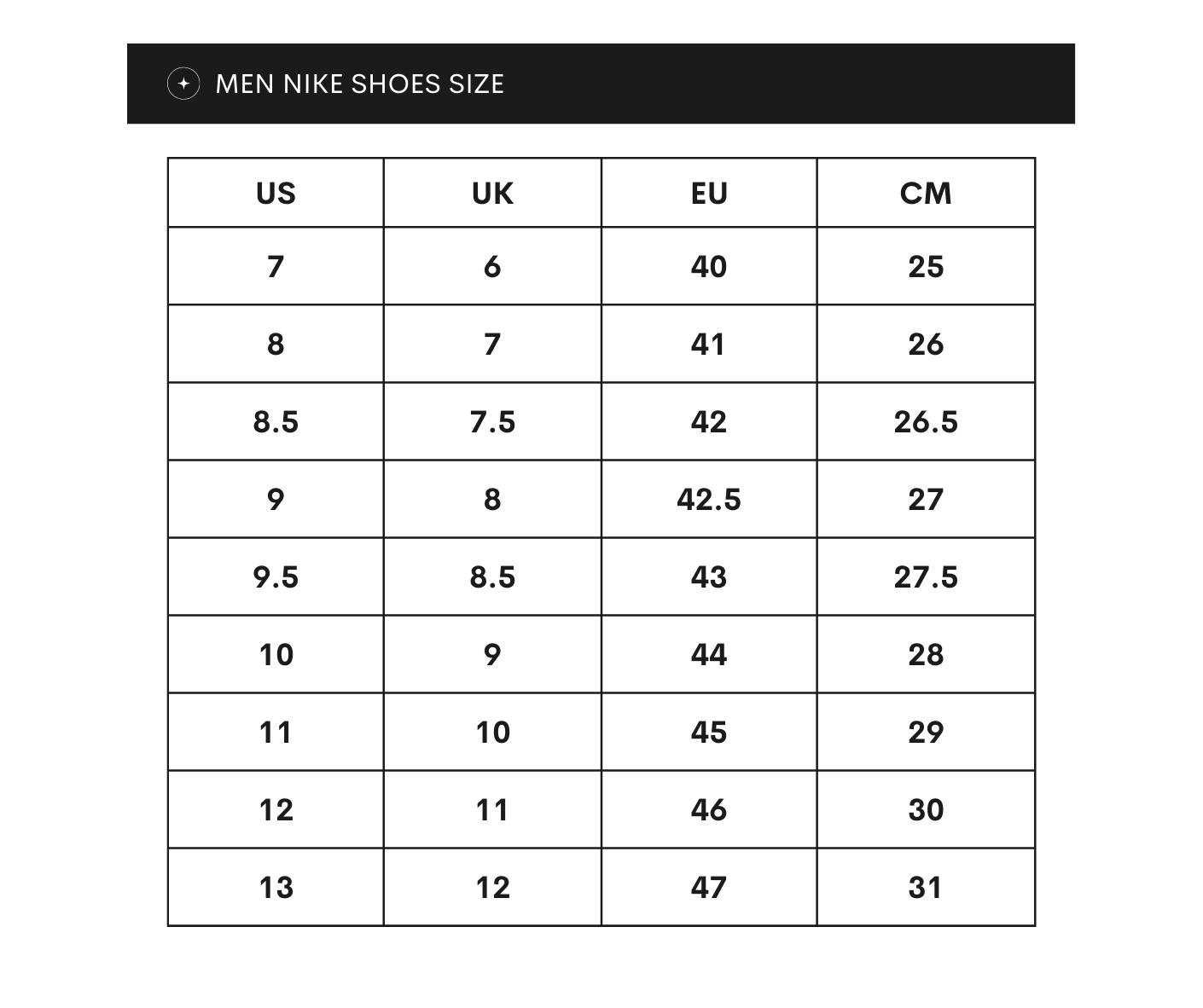 MEN NIKE SHOES SIZE

| US | UK | EU | CM |
|---|---|---|---|
| 7 | 6 | 40 | 25 |
| 8 | 7 | 41 | 26 |
| 8.5 | 7.5 | 42 | 26.5 |
| 9 | 8 | 42.5 | 27 |
| 9.5 | 8.5 | 43 | 27.5 |
| 10 | 9 | 44 | 28 |
| 11 | 10 | 45 | 29 |
| 12 | 11 | 46 | 30 |
| 13 | 12 | 47 | 31 |